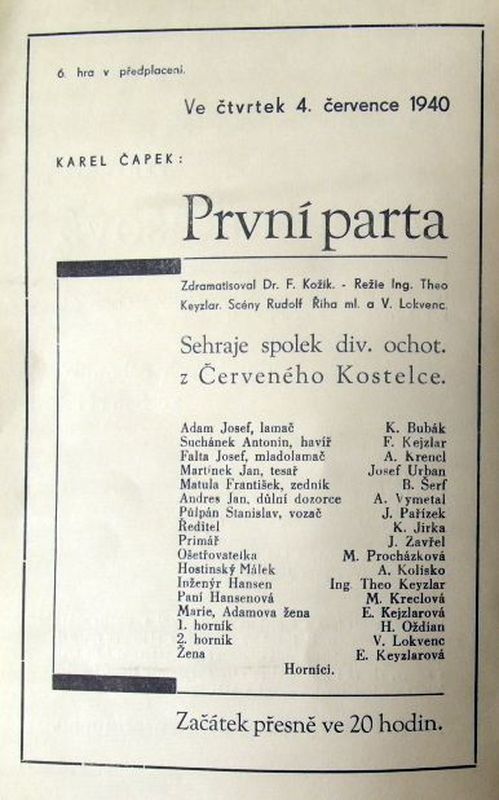 6. hra v předplacení.

Ve čtvrtek 4. července 1940

KAREL ČAPEK:

První parta

Zdramatisoval Dr. F. Kožík. - Režie Ing. Theo Keyzlar. Scény Rudolf Říha ml. a V. Lokvenc.

Sehraje spolek div. ochot. z Červeného Kostelce.

| | |
|---|---|
| Adam Josef, lamač | K. Bubák |
| Suchánek Antonín, havíř | F. Kejzlar |
| Falta Josef, mladolamač | A. Krencl |
| Martínek Jan, tesař | Josef Urban |
| Matula František, zedník | B. Šerf |
| Andres Jan, důlní dozorce | A. Vymetal |
| Půlpán Stanislav, vozač | J. Pařízek |
| Ředitel | K. Jirka |
| Primář | J. Zavřel |
| Ošetřovatelka | M. Procházková |
| Hostinský Málek | A. Kolisko |
| Inženýr Hansen | Ing. Theo Keyzlar |
| Paní Hansenová | M. Kreclová |
| Marie, Adamova žena | E. Kejzlarová |
| 1. horník | H. Oždian |
| 2. horník | V. Lokvenc |
| Žena | E. Keyzlarová |

Horníci.

Začátek přesně ve 20 hodin.